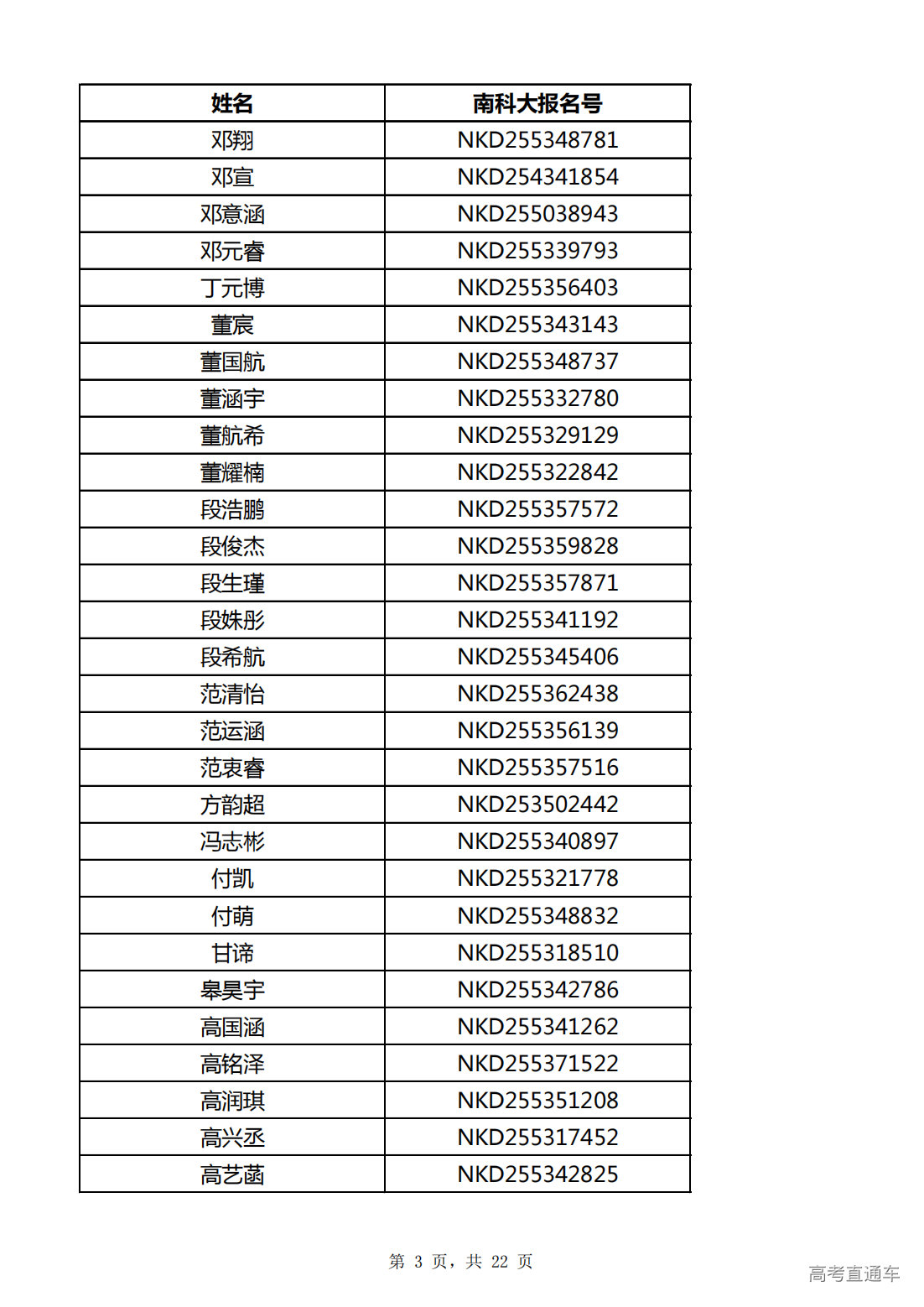 | 姓名 | 南科大报名号 |
|---|---|
| 邓翔 | NKD255348781 |
| 邓宣 | NKD254341854 |
| 邓意涵 | NKD255038943 |
| 邓元睿 | NKD255339793 |
| 丁元博 | NKD255356403 |
| 董宸 | NKD255343143 |
| 董国航 | NKD255348737 |
| 董涵宇 | NKD255332780 |
| 董航希 | NKD255329129 |
| 董耀楠 | NKD255322842 |
| 段浩鹏 | NKD255357572 |
| 段俊杰 | NKD255359828 |
| 段生瑾 | NKD255357871 |
| 段姝彤 | NKD255341192 |
| 段希航 | NKD255345406 |
| 范清怡 | NKD255362438 |
| 范运涵 | NKD255356139 |
| 范衷睿 | NKD255357516 |
| 方韵超 | NKD253502442 |
| 冯志彬 | NKD255340897 |
| 付凯 | NKD255321778 |
| 付萌 | NKD255348832 |
| 甘谛 | NKD255318510 |
| 皋昊宇 | NKD255342786 |
| 高国涵 | NKD255341262 |
| 高铭泽 | NKD255371522 |
| 高润琪 | NKD255351208 |
| 高兴丞 | NKD255317452 |
| 高艺菡 | NKD255342825 |

第 3 页，共 22 页

高考直通车